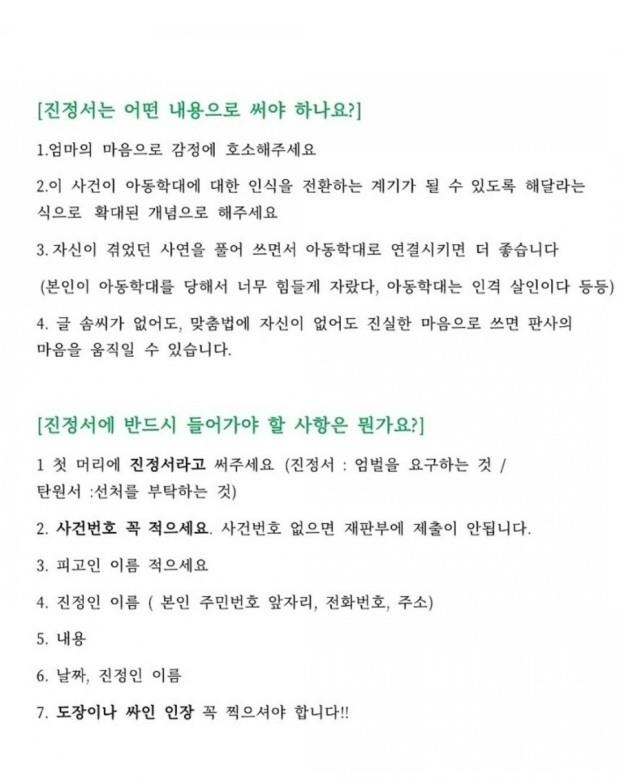 [진정서는 어떤 내용으로 써야 하나요?]

1.엄마의 마음으로 감정에 호소해주세요

2.이 사건이 아동학대에 대한 인식을 전환하는 계기가 될 수 있도록 해달라는 식으로 확대된 개념으로 해주세요

3. 자신이 겪었던 사연을 풀어 쓰면서 아동학대로 연결시키면 더 좋습니다

(본인이 아동학대를 당해서 너무 힘들게 자랐다, 아동학대는 인격 살인이다 등등)

4. 글 솜씨가 없어도, 맞춤법에 자신이 없어도 진실한 마음으로 쓰면 판사의 마음을 움직일 수 있습니다.

[진정서에 반드시 들어가야 할 사항은 뭔가요?]

1 첫 머리에 진정서라고 써주세요 (진정서 : 엄벌을 요구하는 것 / 탄원서 :선처를 부탁하는 것)

2. 사건번호 꼭 적으세요. 사건번호 없으면 재판부에 제출이 안됩니다.

3. 피고인 이름 적으세요

4. 진정인 이름 ( 본인 주민번호 앞자리, 전화번호, 주소)

5. 내용

6. 날짜, 진정인 이름

7. 도장이나 싸인 인장 꼭 찍으셔야 합니다!!